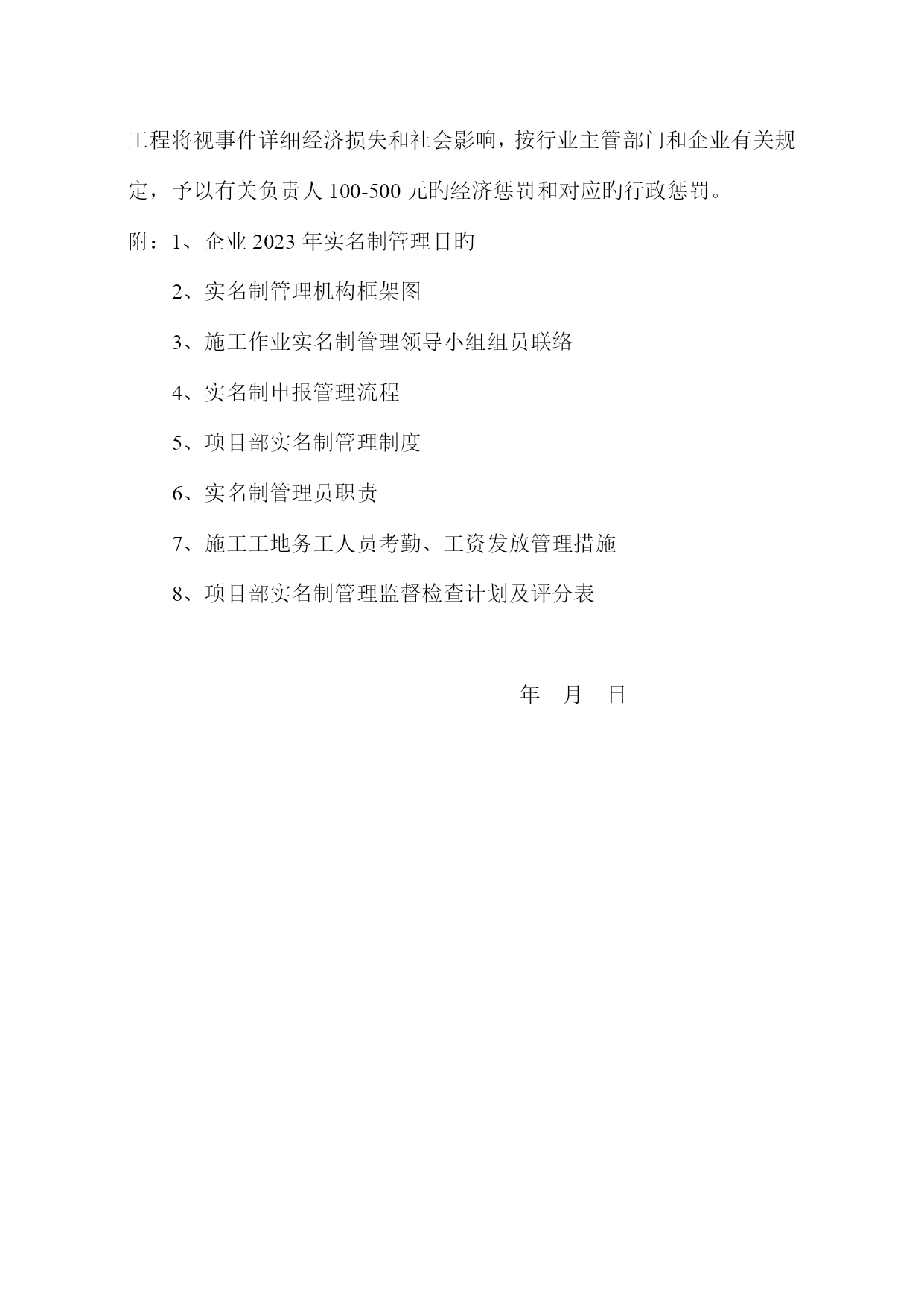 工程将视事件详细经济损失和社会影响，按行业主管部门和企业有关规定，予以有关负责人 100-500 元旳经济惩罚和对应旳行政惩罚。

附：1、企业 2023 年实名制管理目旳

2、实名制管理机构框架图

3、施工作业实名制管理领导小组组员联络

4、实名制申报管理流程

5、项目部实名制管理制度

6、实名制管理员职责

7、施工工地务工人员考勤、工资发放管理措施

8、项目部实名制管理监督检查计划及评分表

年 月 日